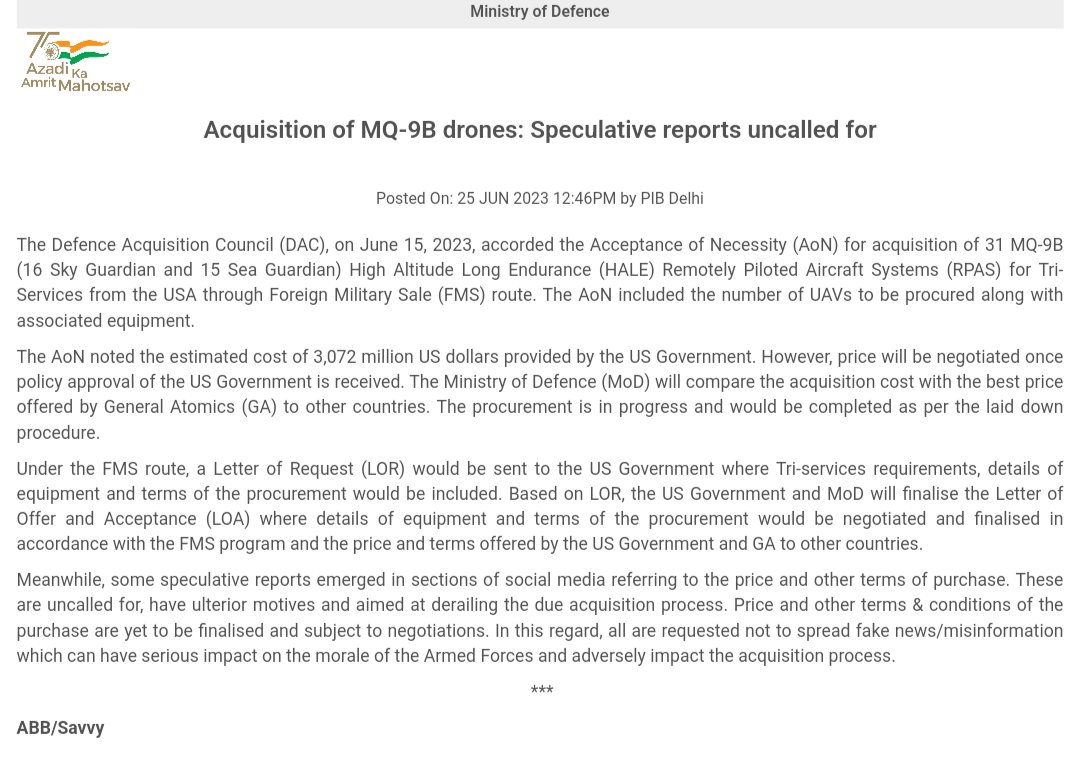 Ministry of Defence

75 Azadi Ka Amrit Mahotsav

Acquisition of MQ-9B drones: Speculative reports uncalled for

Posted On: 25 JUN 2023 12:46PM by PIB Delhi

The Defence Acquisition Council (DAC), on June 15, 2023, accorded the Acceptance of Necessity (AoN) for acquisition of 31 MQ-9B (16 Sky Guardian and 15 Sea Guardian) High Altitude Long Endurance (HALE) Remotely Piloted Aircraft Systems (RPAS) for Tri-Services from the USA through Foreign Military Sale (FMS) route. The AoN included the number of UAVs to be procured along with associated equipment.

The AoN noted the estimated cost of 3,072 million US dollars provided by the US Government. However, price will be negotiated once policy approval of the US Government is received. The Ministry of Defence (MoD) will compare the acquisition cost with the best price offered by General Atomics (GA) to other countries. The procurement is in progress and would be completed as per the laid down procedure.

Under the FMS route, a Letter of Request (LOR) would be sent to the US Government where Tri-services requirements, details of equipment and terms of the procurement would be included. Based on LOR, the US Government and MoD will finalise the Letter of Offer and Acceptance (LOA) where details of equipment and terms of the procurement would be negotiated and finalised in accordance with the FMS program and the price and terms offered by the US Government and GA to other countries.

Meanwhile, some speculative reports emerged in sections of social media referring to the price and other terms of purchase. These are uncalled for, have ulterior motives and aimed at derailing the due acquisition process. Price and other terms & conditions of the purchase are yet to be finalised and subject to negotiations. In this regard, all are requested not to spread fake news/misinformation which can have serious impact on the morale of the Armed Forces and adversely impact the acquisition process.

***

ABB/Savvy